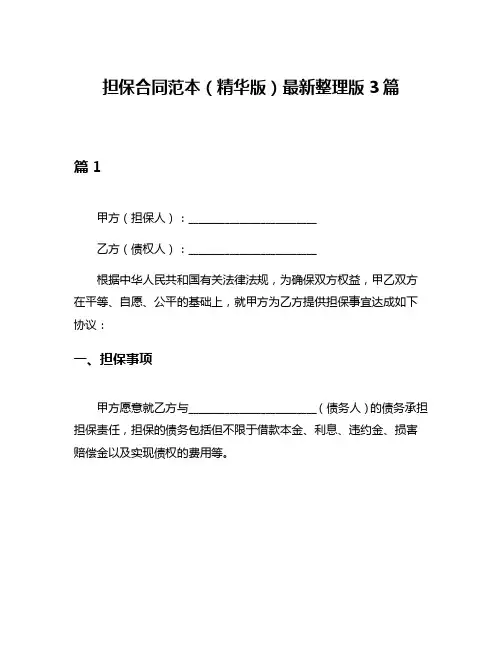 担保合同范本（精华版）最新整理版 3 篇

篇 1

甲方（担保人）：______________________

乙方（债权人）：______________________

根据中华人民共和国有关法律法规，为确保双方权益，甲乙双方在平等、自愿、公平的基础上，就甲方为乙方提供担保事宜达成如下协议：

一、担保事项

甲方愿意就乙方与______________________（债务人）的债务承担担保责任，担保的债务包括但不限于借款本金、利息、违约金、损害赔偿金以及实现债权的费用等。